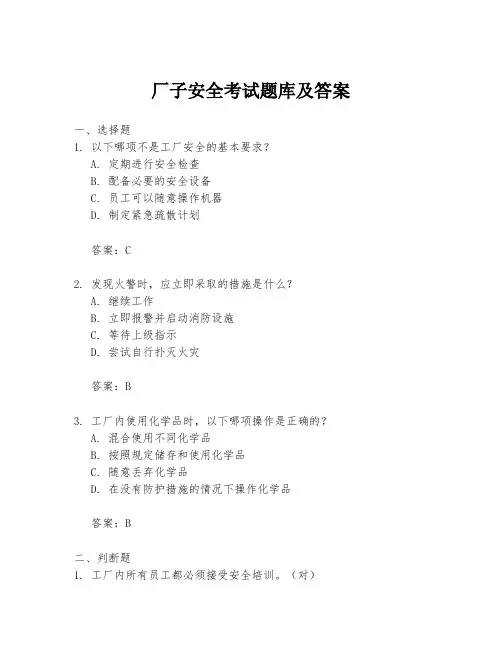 厂子安全考试题库及答案

一、选择题

1. 以下哪项不是工厂安全的基本要求？

A. 定期进行安全检查

B. 配备必要的安全设备

C. 员工可以随意操作机器

D. 制定紧急疏散计划

答案：C

2. 发现火警时，应立即采取的措施是什么？

A. 继续工作

B. 立即报警并启动消防设施

C. 等待上级指示

D. 尝试自行扑灭火灾

答案：B

3. 工厂内使用化学品时，以下哪项操作是正确的？

A. 混合使用不同化学品

B. 按照规定储存和使用化学品

C. 随意丢弃化学品

D. 在没有防护措施的情况下操作化学品

答案：B

二、判断题

1. 工厂内所有员工都必须接受安全培训。（对）